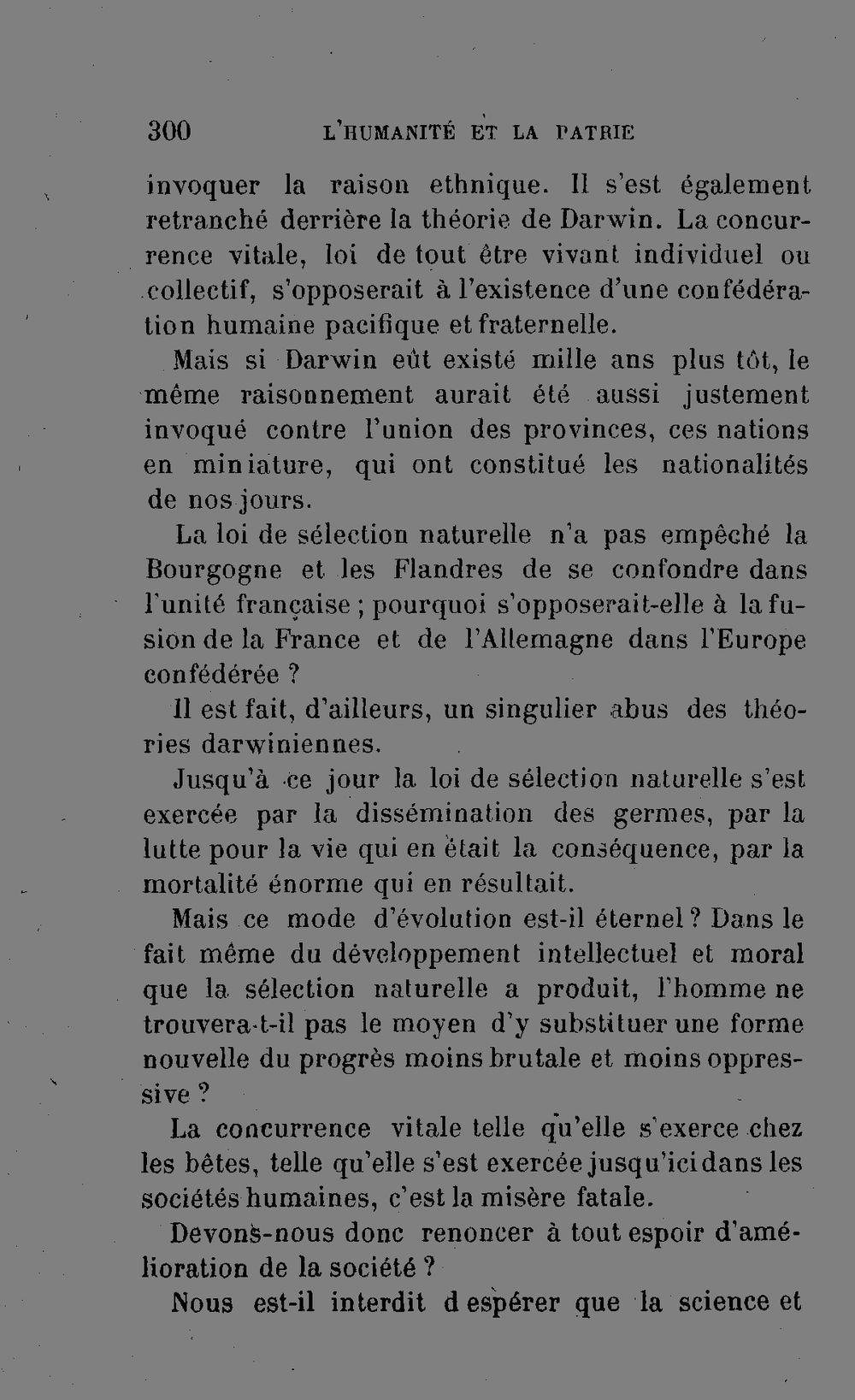 300 L'HUMANITÉ ET LA PATRIE

invoquer la raison ethnique. Il s'est également retranché derrière la théorie de Darwin. La concurrence vitale, loi de tout être vivant individuel ou collectif, s'opposerait à l'existence d'une confédération humaine pacifique et fraternelle.

Mais si Darwin eût existé mille ans plus tôt, le même raisonnement aurait été aussi justement invoqué contre l'union des provinces, ces nations en miniature, qui ont constitué les nationalités de nos jours.

La loi de sélection naturelle n'a pas empêché la Bourgogne et les Flandres de se confondre dans l'unité française ; pourquoi s'opposerait-elle à la fusion de la France et de l'Allemagne dans l'Europe confédérée ?

Il est fait, d'ailleurs, un singulier abus des théories darwiniennes.

Jusqu'à ce jour la loi de sélection naturelle s'est exercée par la dissémination des germes, par la lutte pour la vie qui en était la conséquence, par la mortalité énorme qui en résultait.

Mais ce mode d'évolution est-il éternel ? Dans le fait même du développement intellectuel et moral que la sélection naturelle a produit, l'homme ne trouvera-t-il pas le moyen d'y substituer une forme nouvelle du progrès moins brutale et moins oppressive ?

La concurrence vitale telle qu'elle s'exerce chez les bêtes, telle qu'elle s'est exercée jusqu'ici dans les sociétés humaines, c'est la misère fatale.

Devons-nous donc renoncer à tout espoir d'amélioration de la société ?

Nous est-il interdit d espérer que la science et